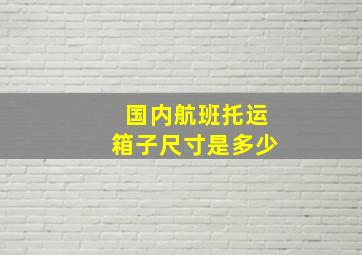 国内航班托运
箱子尺寸是多少